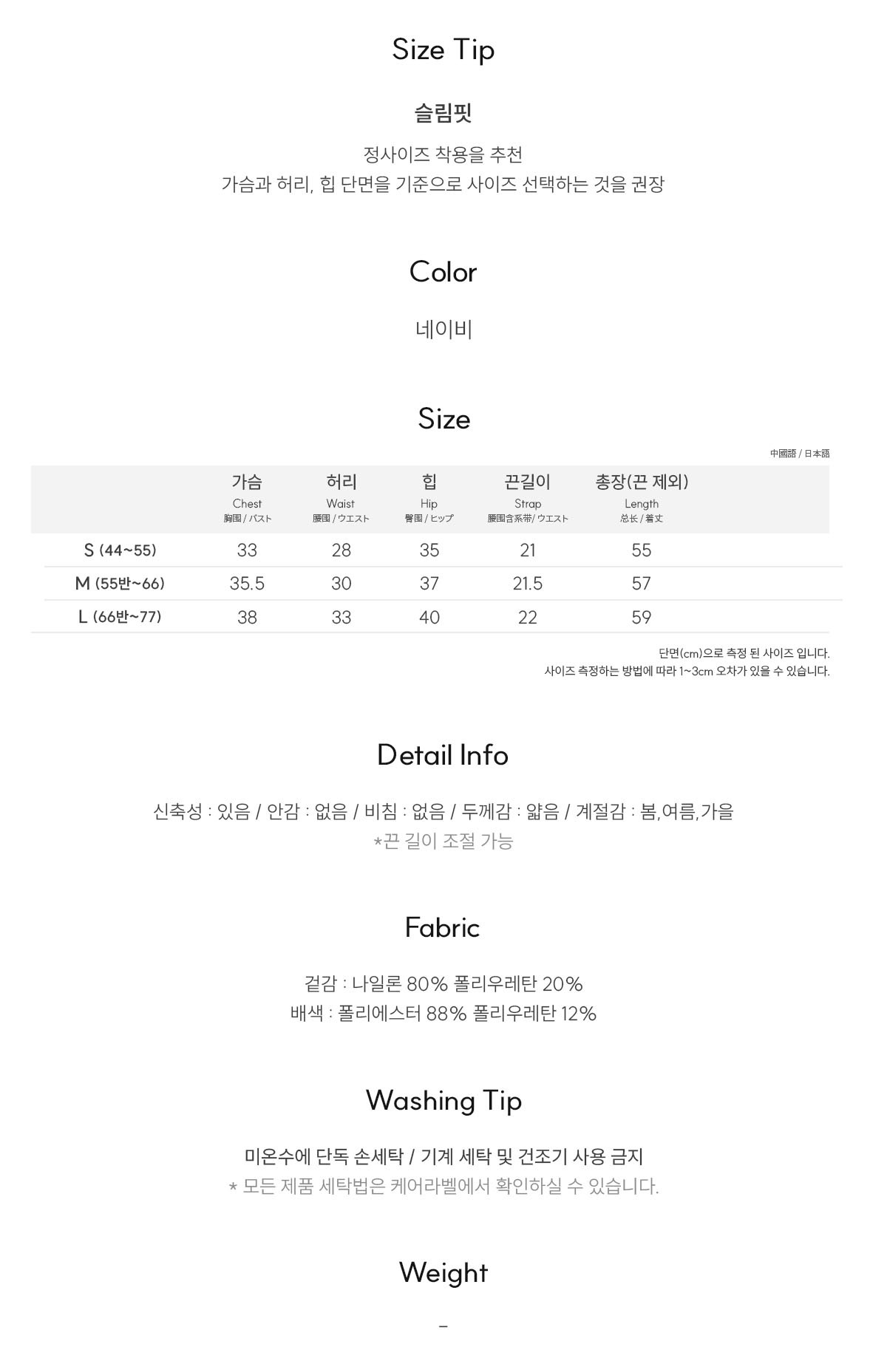 Size Tip

슬림핏

정사이즈 착용을 추천
가슴과 허리, 힙 단면을 기준으로 사이즈 선택하는 것을 권장

Color

네이비

Size

中國語 / 日本語

| | 가슴 Chest 胸围 / バスト | 허리 Waist 腰围 / ウエスト | 힙 Hip 臀围 / ヒップ | 끈길이 Strap 腰围含系带/ ウエスト | 총장(끈 제외) Length 总长 / 着丈 |
|---|---|---|---|---|---|
| S (44~55) | 33 | 28 | 35 | 21 | 55 |
| M (55반~66) | 35.5 | 30 | 37 | 21.5 | 57 |
| L (66반~77) | 38 | 33 | 40 | 22 | 59 |

단면(cm)으로 측정 된 사이즈 입니다.
사이즈 측정하는 방법에 따라 1~3cm 오차가 있을 수 있습니다.

Detail Info

신축성 : 있음 / 안감 : 없음 / 비침 : 없음 / 두께감 : 얇음 / 계절감 : 봄,여름,가을
*끈 길이 조절 가능

Fabric

겉감 : 나일론 80% 폴리우레탄 20%
배색 : 폴리에스터 88% 폴리우레탄 12%

Washing Tip

미온수에 단독 손세탁 / 기계 세탁 및 건조기 사용 금지
* 모든 제품 세탁법은 케어라벨에서 확인하실 수 있습니다.

Weight

-